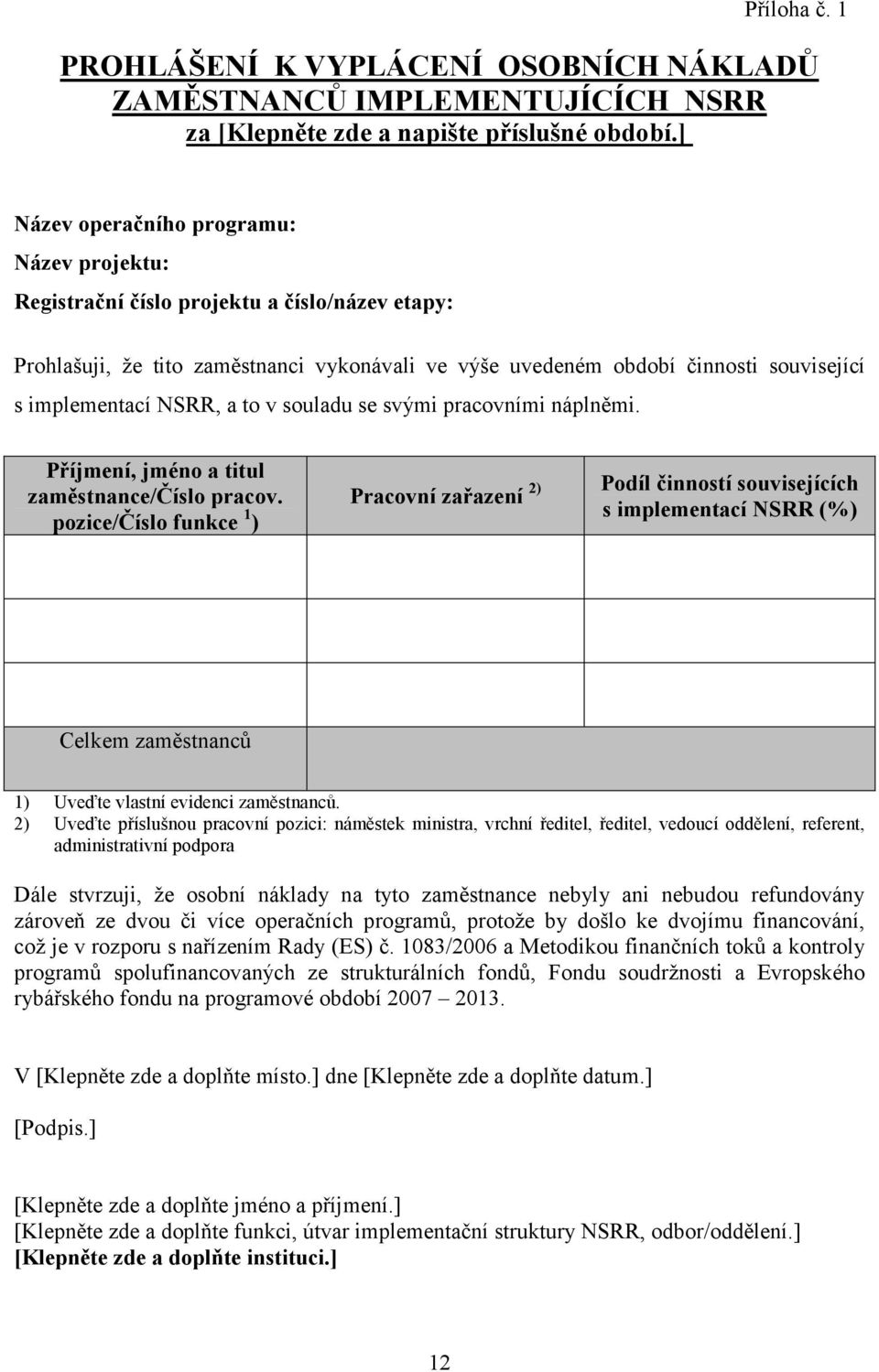 Příloha č. 1

PROHLÁŠENÍ K VYPLÁCENÍ OSOBNÍCH NÁKLADŮ ZAMĚSTNANCŮ IMPLEMENTUJÍCÍCH NSRR
za [Klepněte zde a napište příslušné období.]

Název operačního programu:
Název projektu:
Registrační číslo projektu a číslo/název etapy:

Prohlašuji, že tito zaměstnanci vykonávali ve výše uvedeném období činnosti související s implementací NSRR, a to v souladu se svými pracovními náplněmi.

| Příjmení, jméno a titul zaměstnance/Číslo pracov. pozice/Číslo funkce $^1$) | Pracovní zařazení $^{2)}$ | Podíl činností souvisejících s implementací NSRR (%) |
|---|---|---|
| | | |
| | | |
| | | |
| Celkem zaměstnanců | | |

1) Uveďte vlastní evidenci zaměstnanců.
2) Uveďte příslušnou pracovní pozici: náměstek ministra, vrchní ředitel, ředitel, vedoucí oddělení, referent, administrativní podpora

Dále stvrzuji, že osobní náklady na tyto zaměstnance nebyly ani nebudou refundovány zároveň ze dvou či více operačních programů, protože by došlo ke dvojímu financování, což je v rozporu s nařízením Rady (ES) č. 1083/2006 a Metodikou finančních toků a kontroly programů spolufinancovaných ze strukturálních fondů, Fondu soudržnosti a Evropského rybářského fondu na programové období 2007 – 2013.

V [Klepněte zde a doplňte místo.] dne [Klepněte zde a doplňte datum.]

[Podpis.]

[Klepněte zde a doplňte jméno a příjmení.]
[Klepněte zde a doplňte funkci, útvar implementační struktury NSRR, odbor/oddělení.]
[Klepněte zde a doplňte instituci.]

12